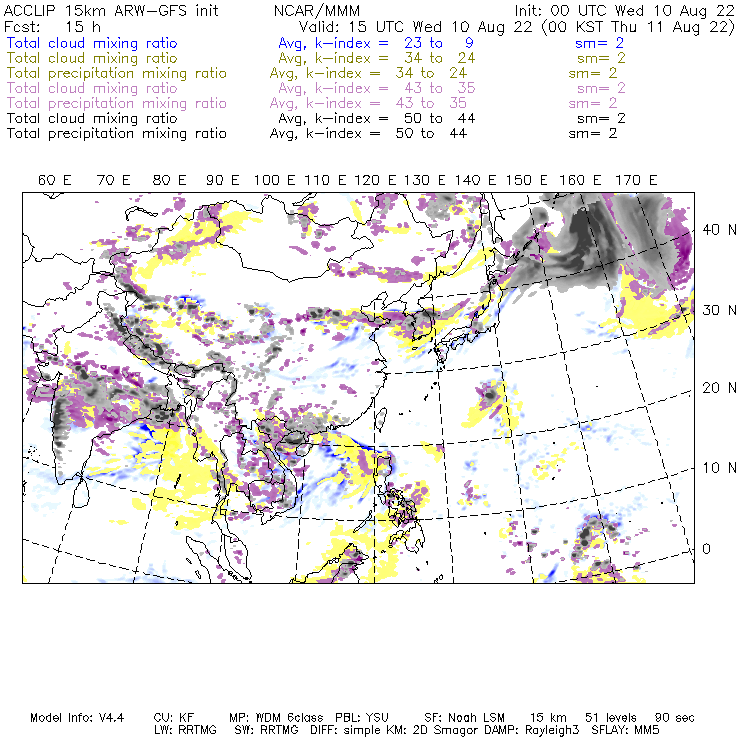 ACCLIP 15km ARW-GFS init NCAR/MMM Init: 00 UTC Wed 10 Aug 22
Fcst: 15 h Valid: 15 UTC Wed 10 Aug 22 (00 KST Thu 11 Aug 22)
Total cloud mixing ratio Avg, k-index = 23 to 9 sm= 2
Total cloud mixing ratio Avg, k-index = 34 to 24 sm= 2
Total precipitation mixing ratio Avg, k-index = 34 to 24 sm= 2
Total cloud mixing ratio Avg, k-index = 43 to 35 sm= 2
Total precipitation mixing ratio Avg, k-index = 43 to 35 sm= 2
Total cloud mixing ratio Avg, k-index = 50 to 44 sm= 2
Total precipitation mixing ratio Avg, k-index = 50 to 44 sm= 2

60 E 70 E 80 E 90 E 100 E 110 E 120 E 130 E 140 E 150 E 160 E 170 E

40 N
30 N
20 N
10 N
0

Model Info: V4.4 CU: KF MP: WDM 6class PBL: YSU SF: Noah LSM 15 km 51 levels 90 sec
LW: RRTMG SW: RRTMG DIFF: simple KM: 2D Smagor DAMP: Rayleigh3 SFLAY: MM5